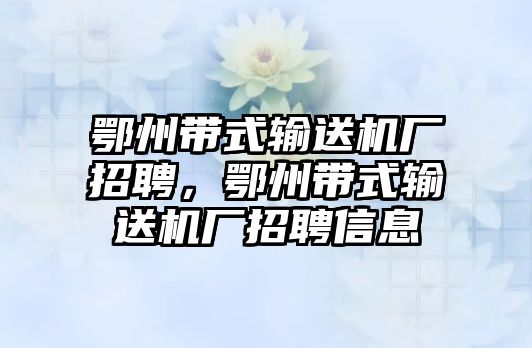 鄂州带式输送机厂招聘，鄂州带式输送机厂招聘信息